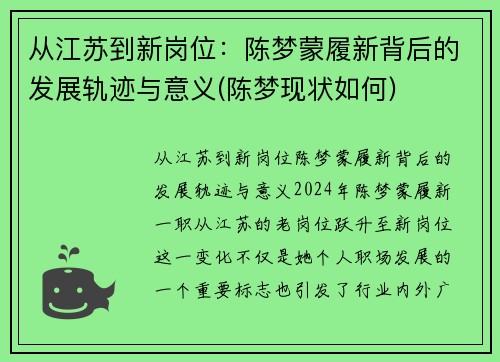 从江苏到新岗位：陈梦蒙履新背后的发展轨迹与意义(陈梦现状如何)

从江苏到新岗位陈梦蒙履新背后的发展轨迹与意义2024年陈梦蒙履新一职从江苏的老岗位跃升至新岗位这一变化不仅是她个人职场发展的一个重要标志也引发了行业内外广